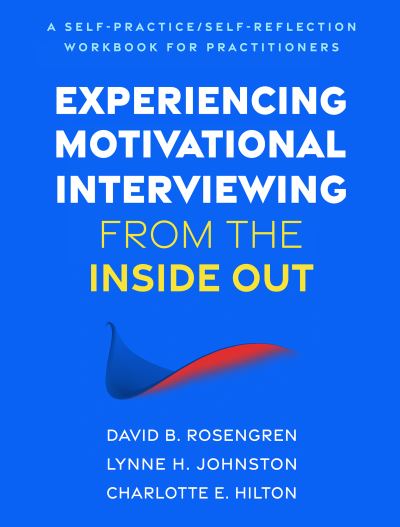 A SELF-PRACTICE/SELF-REFLECTION WORKBOOK FOR PRACTITIONERS

EXPERIENCING MOTIVATIONAL INTERVIEWING FROM THE INSIDE OUT

DAVID B. ROSENGREN
LYNNE H. JOHNSTON
CHARLOTTE E. HILTON